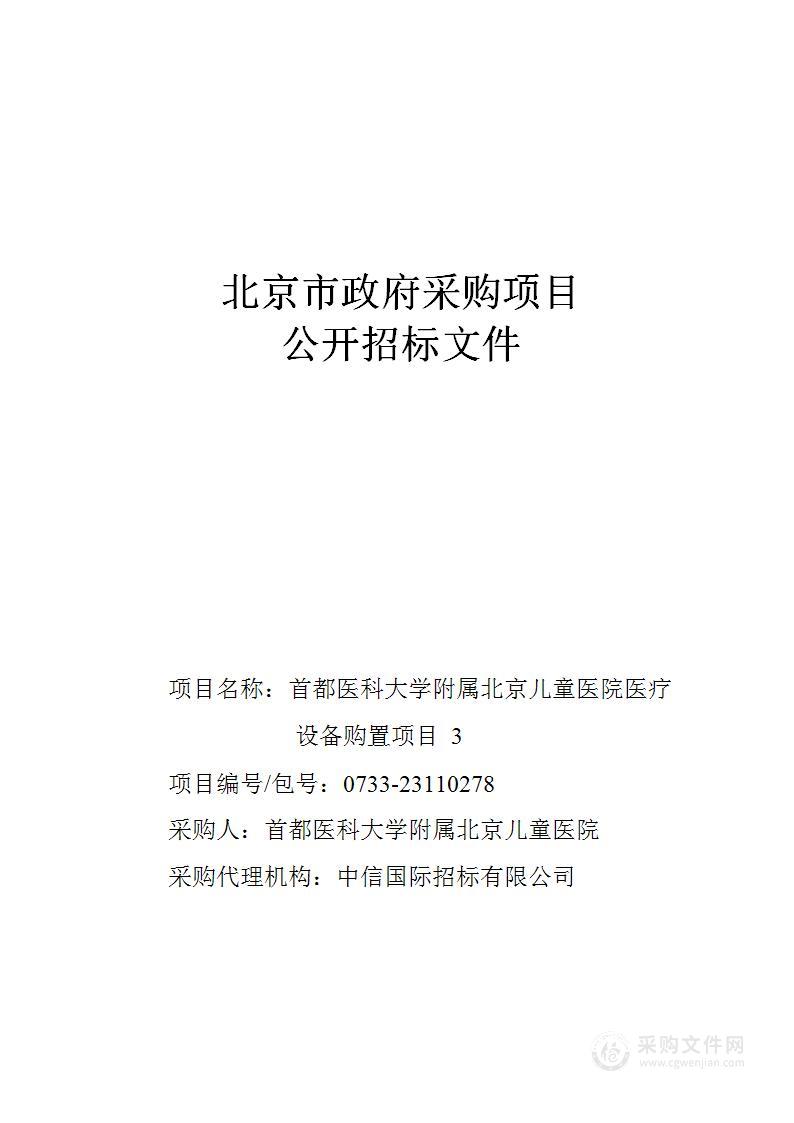 北京市政府采购项目
公开招标文件

项目名称：首都医科大学附属北京儿童医院医疗设备购置项目 3

项目编号/包号：0733-23110278

采购人：首都医科大学附属北京儿童医院

采购代理机构：中信国际招标有限公司

采购文件网
www.cgwenjian.com